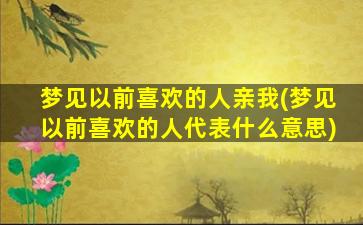 梦见以前喜欢的人亲我(梦见以前喜欢的人代表什么意思)